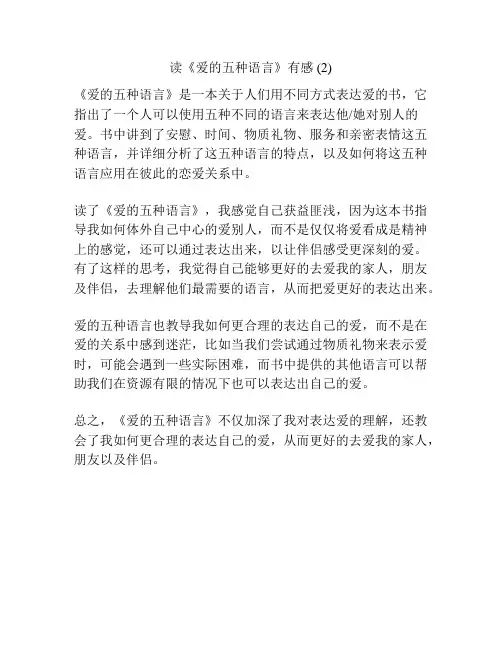 读《爱的五种语言》有感 (2)

《爱的五种语言》是一本关于人们用不同方式表达爱的书，它指出了一个人可以使用五种不同的语言来表达他/她对别人的爱。书中讲到了安慰、时间、物质礼物、服务和亲密表情这五种语言，并详细分析了这五种语言的特点，以及如何将这五种语言应用在彼此的恋爱关系中。

读了《爱的五种语言》，我感觉自己获益匪浅，因为这本书指导我如何体外自己中心的爱别人，而不是仅仅将爱看成是精神上的感觉，还可以通过表达出来，以让伴侣感受更深刻的爱。有了这样的思考，我觉得自己能够更好的去爱我的家人，朋友及伴侣，去理解他们最需要的语言，从而把爱更好的表达出来。

爱的五种语言也教导我如何更合理的表达自己的爱，而不是在爱的关系中感到迷茫，比如当我们尝试通过物质礼物来表示爱时，可能会遇到一些实际困难，而书中提供的其他语言可以帮助我们在资源有限的情况下也可以表达出自己的爱。

总之，《爱的五种语言》不仅加深了我对表达爱的理解，还教会了我如何更合理的表达自己的爱，从而更好的去爱我的家人，朋友以及伴侣。